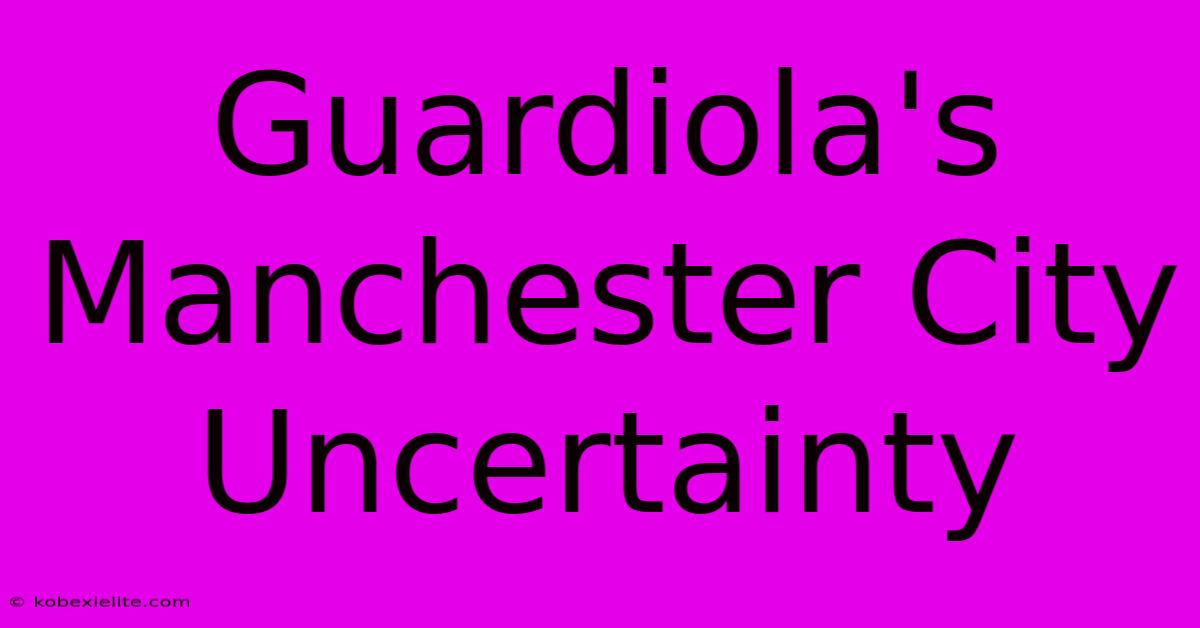 Guardiola's Manchester City Uncertainty

© kobexielite.com